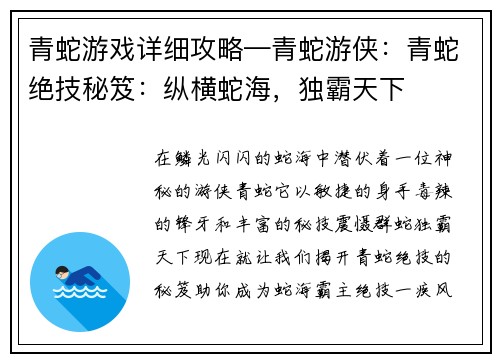 青蛇游戏详细攻略—青蛇游侠：青蛇绝技秘笈：纵横蛇海，独霸天下

在鳞光闪闪的蛇海中潜伏着一位神秘的游侠青蛇它以敏捷的身手毒辣的锋牙和丰富的秘技震慑群蛇独霸天下现在就让我们揭开青蛇绝技的秘笈助你成为蛇海霸主绝技一疾风